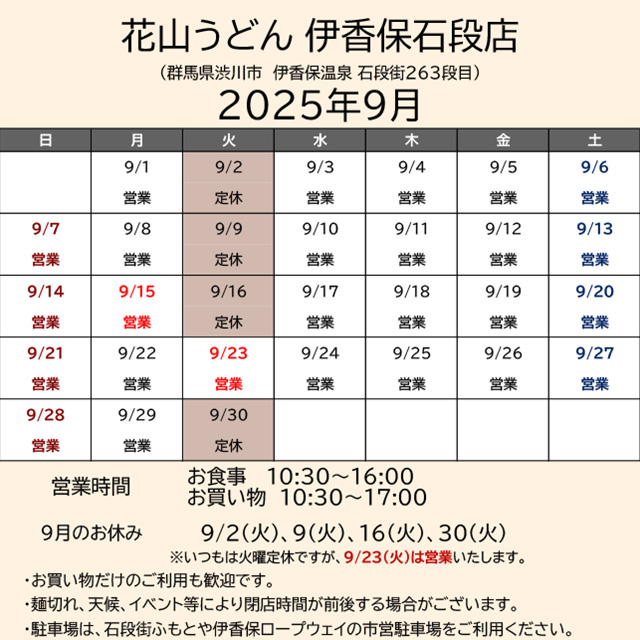 花山うどん 伊香保石段店

（群馬県渋川市 伊香保温泉 石段街263段目）

2025年9月

| 日 | 月 | 火 | 水 | 木 | 金 | 土 |
|---|---|---|---|---|---|---|
| | 9/1 営業 | 9/2 定休 | 9/3 営業 | 9/4 営業 | 9/5 営業 | 9/6 営業 |
| 9/7 営業 | 9/8 営業 | 9/9 定休 | 9/10 営業 | 9/11 営業 | 9/12 営業 | 9/13 営業 |
| 9/14 営業 | 9/15 営業 | 9/16 定休 | 9/17 営業 | 9/18 営業 | 9/19 営業 | 9/20 営業 |
| 9/21 営業 | 9/22 営業 | 9/23 営業 | 9/24 営業 | 9/25 営業 | 9/26 営業 | 9/27 営業 |
| 9/28 営業 | 9/29 営業 | 9/30 定休 | | | | |

営業時間 お食事 10:30～16:00
お買い物 10:30～17:00

9月のお休み 9/2(火)、9(火)、16(火)、30(火)

※いつもは火曜定休ですが、9/23(火)は営業いたします。

・お買い物だけのご利用も歓迎です。

・麺切れ、天候、イベント等により閉店時間が前後する場合がございます。

・駐車場は、石段街ふもとや伊香保ロープウェイの市営駐車場をご利用ください。